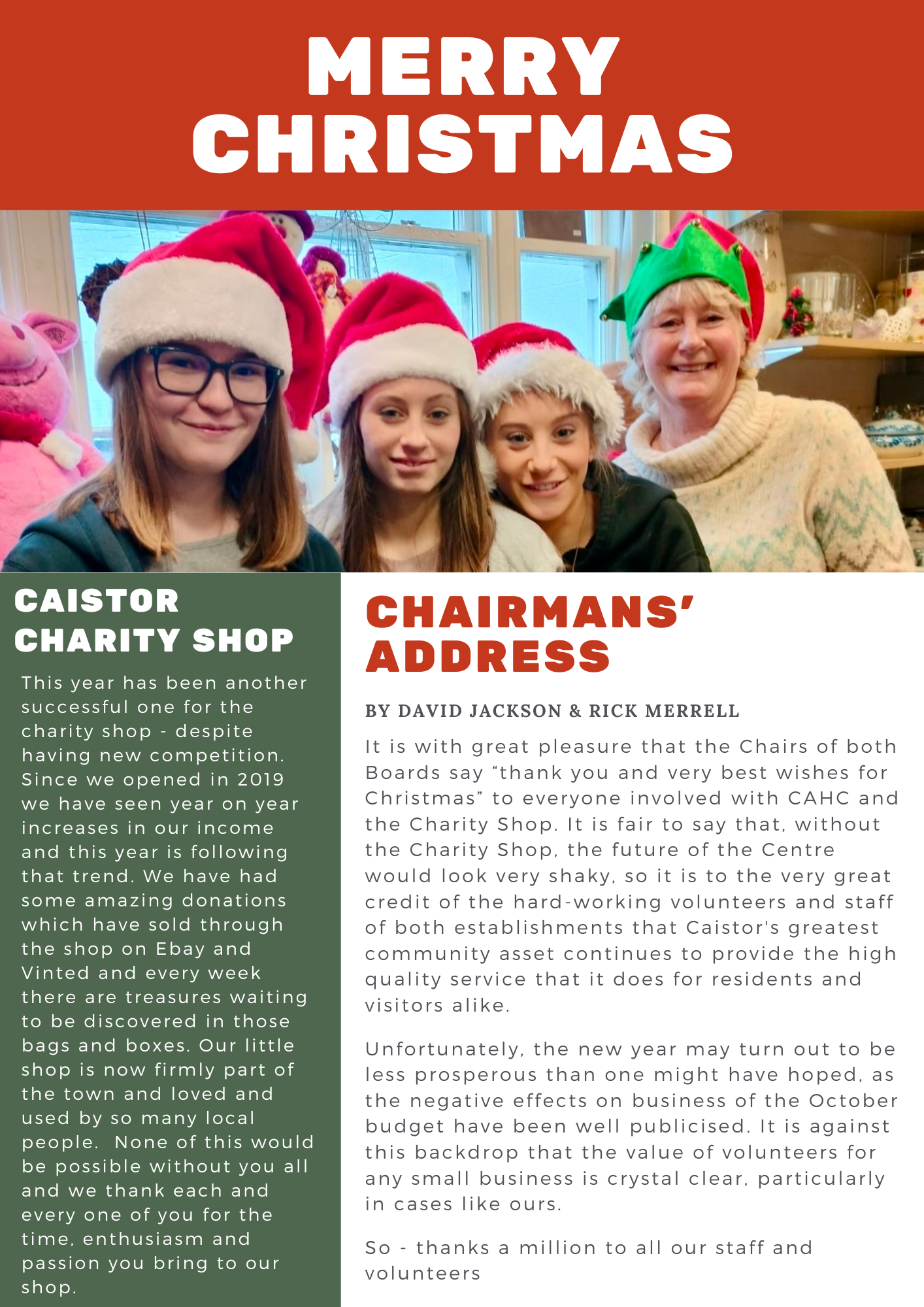 MERRY CHRISTMAS

CAISTOR CHARITY SHOP

This year has been another successful one for the charity shop - despite having new competition. Since we opened in 2019 we have seen year on year increases in our income and this year is following that trend. We have had some amazing donations which have sold through the shop on Ebay and Vinted and every week there are treasures waiting to be discovered in those bags and boxes. Our little shop is now firmly part of the town and loved and used by so many local people. None of this would be possible without you all and we thank each and every one of you for the time, enthusiasm and passion you bring to our shop.

CHAIRMANS' ADDRESS

BY DAVID JACKSON & RICK MERRELL

It is with great pleasure that the Chairs of both Boards say "thank you and very best wishes for Christmas" to everyone involved with CAHC and the Charity Shop. It is fair to say that, without the Charity Shop, the future of the Centre would look very shaky, so it is to the very great credit of the hard-working volunteers and staff of both establishments that Caistor's greatest community asset continues to provide the high quality service that it does for residents and visitors alike.

Unfortunately, the new year may turn out to be less prosperous than one might have hoped, as the negative effects on business of the October budget have been well publicised. It is against this backdrop that the value of volunteers for any small business is crystal clear, particularly in cases like ours.

So - thanks a million to all our staff and volunteers